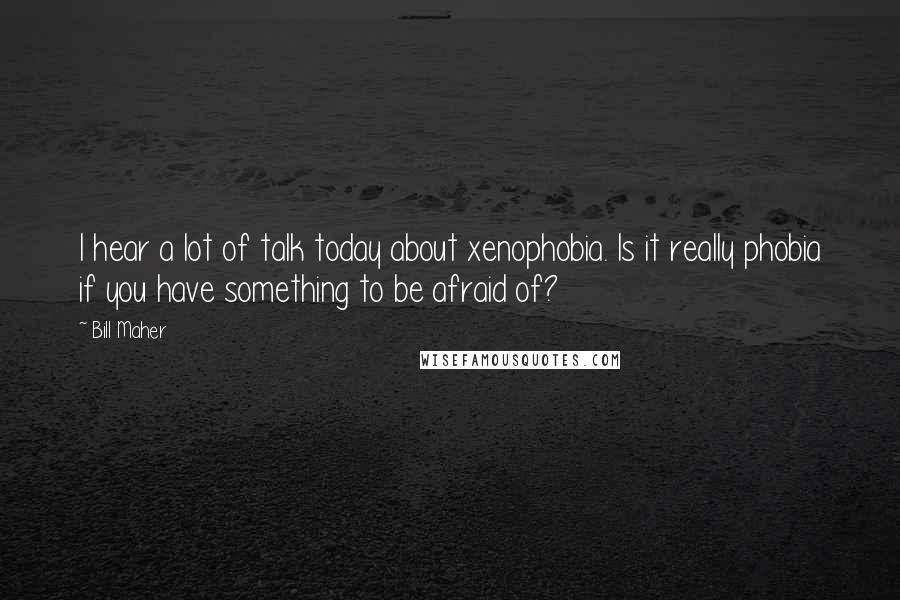 I hear a lot of talk today about xenophobia. Is it really phobia if you have something to be afraid of?

~ Bill Maher

WISEFAMOUSQUOTES.COM